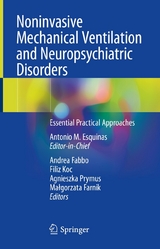 Noninvasive Mechanical Ventilation and Neuropsychiatric Disorders

Essential Practical Approaches

Antonio M. Esquinas
Editor-in-Chief

Andrea Fabbo
Filiz Koc
Agnieszka Prymus
Małgorzata Farnik
Editors

Springer